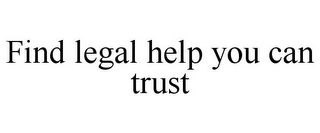 Find legal help you can trust